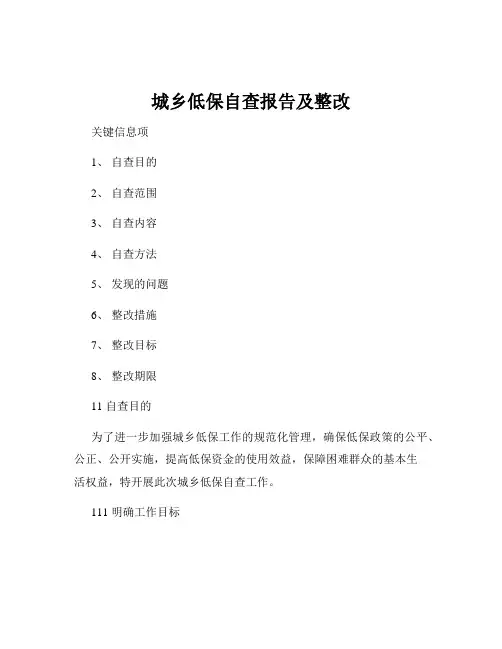 城乡低保自查报告及整改

关键信息项

1、 自查目的

2、 自查范围

3、 自查内容

4、 自查方法

5、 发现的问题

6、 整改措施

7、 整改目标

8、 整改期限

11 自查目的

为了进一步加强城乡低保工作的规范化管理，确保低保政策的公平、公正、公开实施，提高低保资金的使用效益，保障困难群众的基本生活权益，特开展此次城乡低保自查工作。

111 明确工作目标